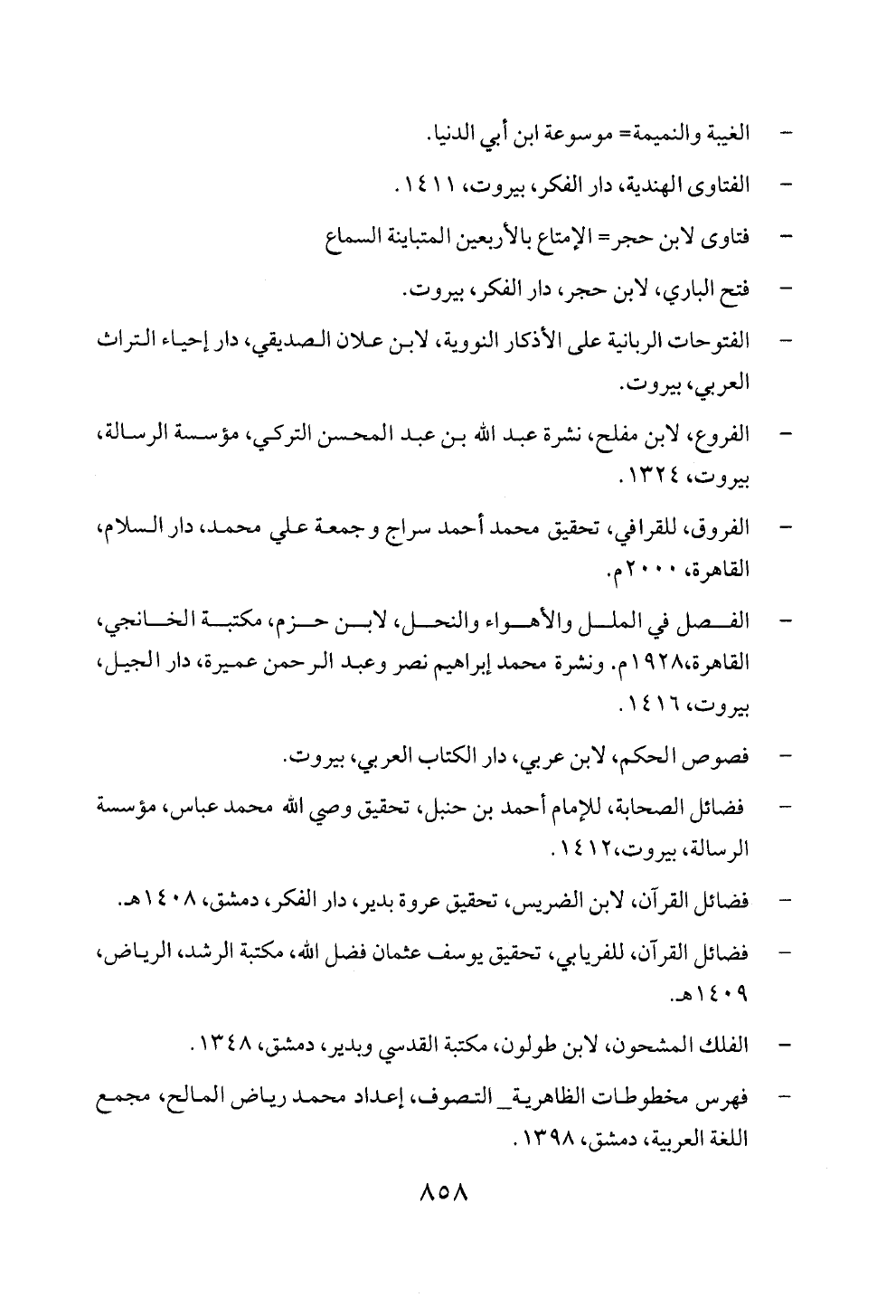 - الغيبة والنميمة= موسوعة ابن أبي الدنيا.

- الفتاوى الهندية، دار الفكر، بيروت، ١٤١١.

- فتاوى لابن حجر= الإمتاع بالأربعين المتباينة السماع

- فتح الباري، لابن حجر، دار الفكر، بيروت.

- الفتوحات الربانية على الأذكار النووية، لابن علان الصديقي، دار إحياء التراث العربي، بيروت.

- الفروع، لابن مفلح، نشرة عبد الله بن عبد المحسن التركي، مؤسسة الرسالة، بيروت، ١٣٢٤.

- الفروق، للقرافي، تحقيق محمد أحمد سراج و جمعة علي محمد، دار السلام، القاهرة، ٢٠٠٠م.

- الفصل في الملل والأهواء والنحل، لابن حزم، مكتبة الخانجي، القاهرة،١٩٢٨م. ونشرة محمد إبراهيم نصر وعبد الرحمن عميرة، دار الجيل، بيروت، ١٤١٦.

- فصوص الحكم، لابن عربي، دار الكتاب العربي، بيروت.

- فضائل الصحابة، للإمام أحمد بن حنبل، تحقيق وصي الله محمد عباس، مؤسسة الرسالة، بيروت،١٤١٢.

- فضائل القرآن، لابن الضريس، تحقيق عروة بدير، دار الفكر، دمشق، ١٤٠٨هـ.

- فضائل القرآن، للفريابي، تحقيق يوسف عثمان فضل الله، مكتبة الرشد، الرياض، ١٤٠٩هـ.

- الفلك المشحون، لابن طولون، مكتبة القدسي وبدير، دمشق، ١٣٤٨.

- فهرس مخطوطات الظاهرية_ التصوف، إعداد محمد رياض المالح، مجمع اللغة العربية، دمشق، ١٣٩٨.

٨٥٨